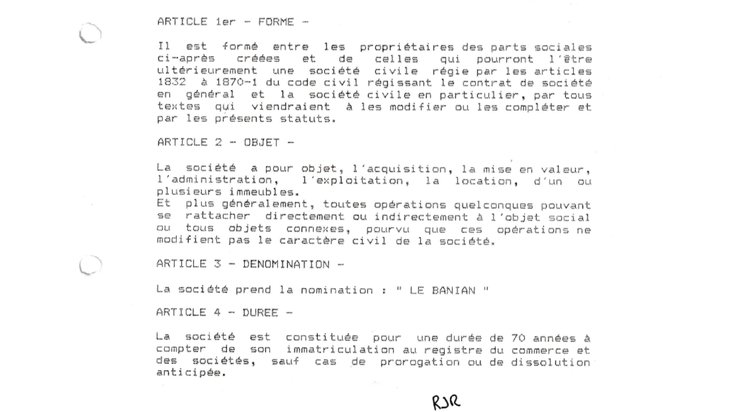 ARTICLE 1er - FORME -

Il est formé entre les propriétaires des parts sociales ci-après créées et de celles qui pourront l'être ultérieurement une société civile régie par les articles 1832 à 1870-1 du code civil régissant le contrat de société en général et la société civile en particulier, par tous textes qui viendraient à les modifier ou les compléter et par les présents statuts.

ARTICLE 2 - OBJET -

La société a pour objet, l'acquisition, la mise en valeur, l'administration, l'exploitation, la location, d'un ou plusieurs immeubles.
Et plus généralement, toutes opérations quelconques pouvant se rattacher directement ou indirectement à l'objet social ou tous objets connexes, pourvu que ces opérations ne modifient pas le caractère civil de la société.

ARTICLE 3 - DENOMINATION -

La société prend la nomination : " LE BANIAN "

ARTICLE 4 - DUREE -

La société est constituée pour une durée de 70 années à compter de son immatriculation au registre du commerce et des sociétés, sauf cas de prorogation ou de dissolution anticipée.

RJR